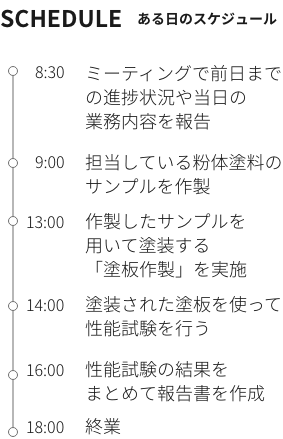 SCHEDULE ある日のスケジュール

8:30 ミーティングで前日までの進捗状況や当日の業務内容を報告

9:00 担当している粉体塗料のサンプルを作製

13:00 作製したサンプルを用いて塗装する「塗板作製」を実施

14:00 塗装された塗板を使って性能試験を行う

16:00 性能試験の結果をまとめて報告書を作成

18:00 終業